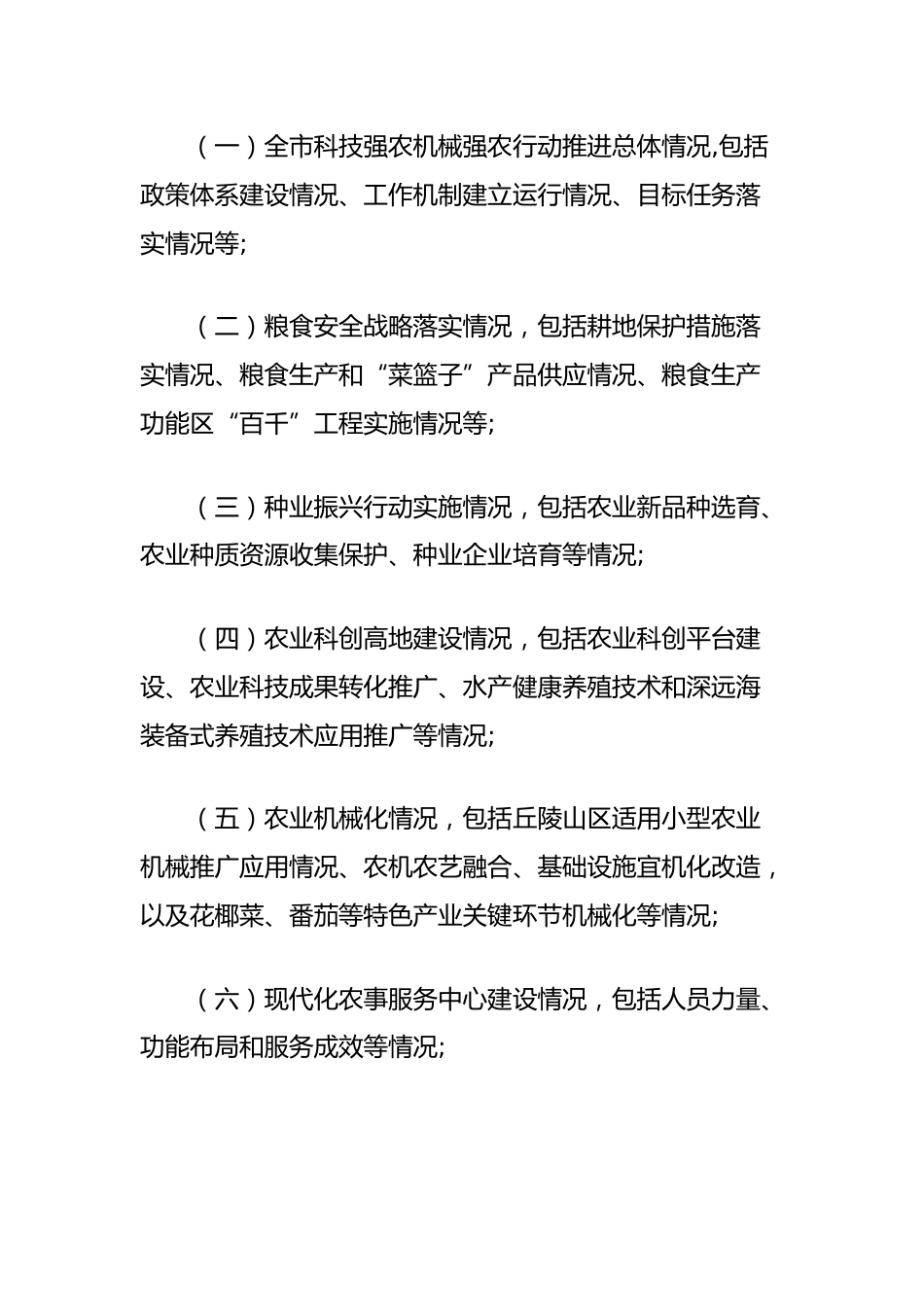 （一）全市科技强农机械强农行动推进总体情况,包括政策体系建设情况、工作机制建立运行情况、目标任务落实情况等;

（二）粮食安全战略落实情况，包括耕地保护措施落实情况、粮食生产和“菜篮子”产品供应情况、粮食生产功能区“百千”工程实施情况等;

（三）种业振兴行动实施情况，包括农业新品种选育、农业种质资源收集保护、种业企业培育等情况;

（四）农业科创高地建设情况，包括农业科创平台建设、农业科技成果转化推广、水产健康养殖技术和深远海装备式养殖技术应用推广等情况;

（五）农业机械化情况，包括丘陵山区适用小型农业机械推广应用情况、农机农艺融合、基础设施宜机化改造，以及花椰菜、番茄等特色产业关键环节机械化等情况;

（六）现代化农事服务中心建设情况，包括人员力量、功能布局和服务成效等情况;